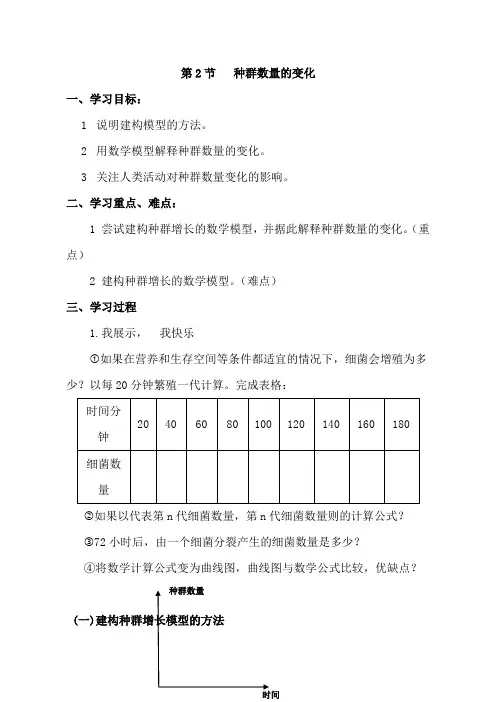 第 2 节　种群数量的变化

一、学习目标：

1 说明建构模型的方法。

2 用数学模型解释种群数量的变化。

3 关注人类活动对种群数量变化的影响。

二、学习重点、难点：

1 尝试建构种群增长的数学模型，并据此解释种群数量的变化。（重点）

2 建构种群增长的数学模型。（难点）

三、学习过程

1.我展示，　我快乐

①如果在营养和生存空间等条件都适宜的情况下，细菌会增殖为多少？以每 20 分钟繁殖一代计算。完成表格：

| 时间分钟 | 20 | 40 | 60 | 80 | 100 | 120 | 140 | 160 | 180 |
|---|---|---|---|---|---|---|---|---|---|
| 细菌数量 | | | | | | | | | |

②如果以代表第 n 代细菌数量，第 n 代细菌数量则的计算公式？

③72 小时后，由一个细菌分裂产生的细菌数量是多少？

④将数学计算公式变为曲线图，曲线图与数学公式比较，优缺点？

种群数量

(一)建构种群增长模型的方法

时间